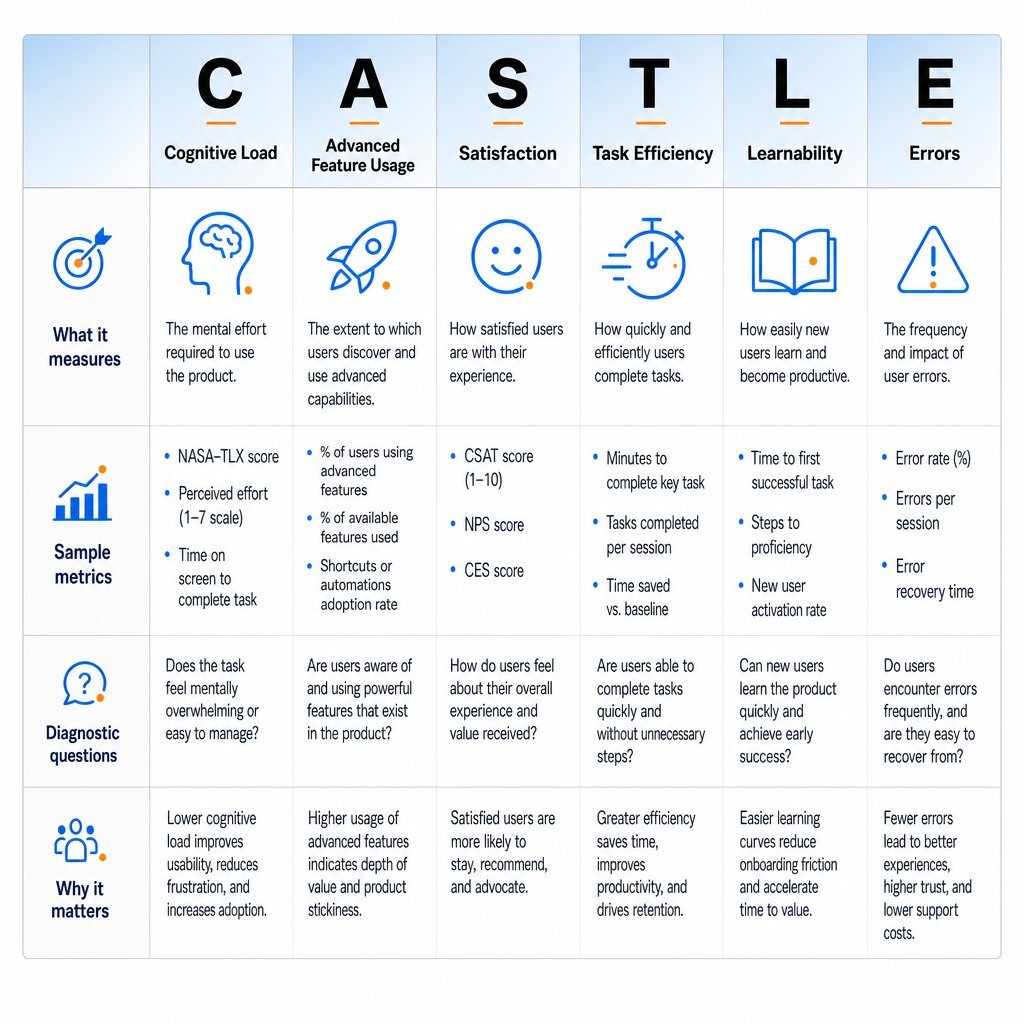 |  | C Cognitive Load | A Advanced Feature Usage | S Satisfaction | T Task Efficiency | L Learnability | E Errors |
|---|---|---|---|---|---|---|
| What it measures | The mental effort required to use the product. | The extent to which users discover and use advanced capabilities. | How satisfied users are with their experience. | How quickly and efficiently users complete tasks. | How easily new users learn and become productive. | The frequency and impact of user errors. |
| Sample metrics | • NASA-TLX score • Perceived effort (1–7 scale) • Time on screen to complete task | • % of users using advanced features • % of available features used • Shortcuts or automations adoption rate | • CSAT score (1–10) • NPS score • CES score | • Minutes to complete key task • Tasks completed per session • Time saved vs. baseline | • Time to first successful task • Steps to proficiency • New user activation rate | • Error rate (%) • Errors per session • Error recovery time |
| Diagnostic questions | Does the task feel mentally overwhelming or easy to manage? | Are users aware of and using powerful features that exist in the product? | How do users feel about their overall experience and value received? | Are users able to complete tasks quickly and without unnecessary steps? | Can new users learn the product quickly and achieve early success? | Do users encounter errors frequently, and are they easy to recover from? |
| Why it matters | Lower cognitive load improves usability, reduces frustration, and increases adoption. | Higher usage of advanced features indicates depth of value and product stickiness. | Satisfied users are more likely to stay, recommend, and advocate. | Greater efficiency saves time, improves productivity, and drives retention. | Easier learning curves reduce onboarding friction and accelerate time to value. | Fewer errors lead to better experiences, higher trust, and lower support costs. |